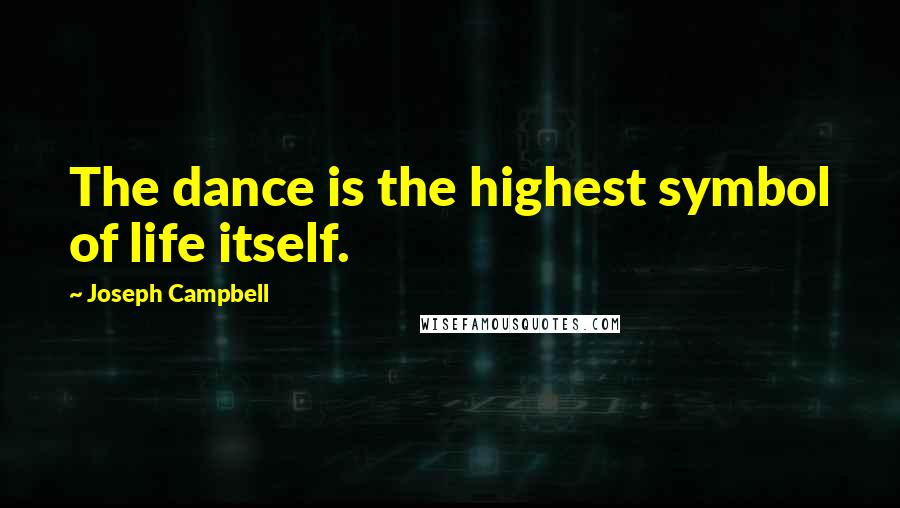 The dance is the highest symbol of life itself.

~ Joseph Campbell

WISEFAMOUSQUOTES.COM